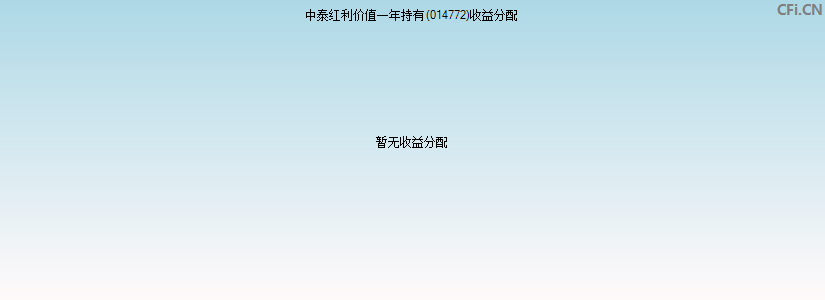 中泰红利价值一年持有(014772)收益分配

CFi.CN

暂无收益分配